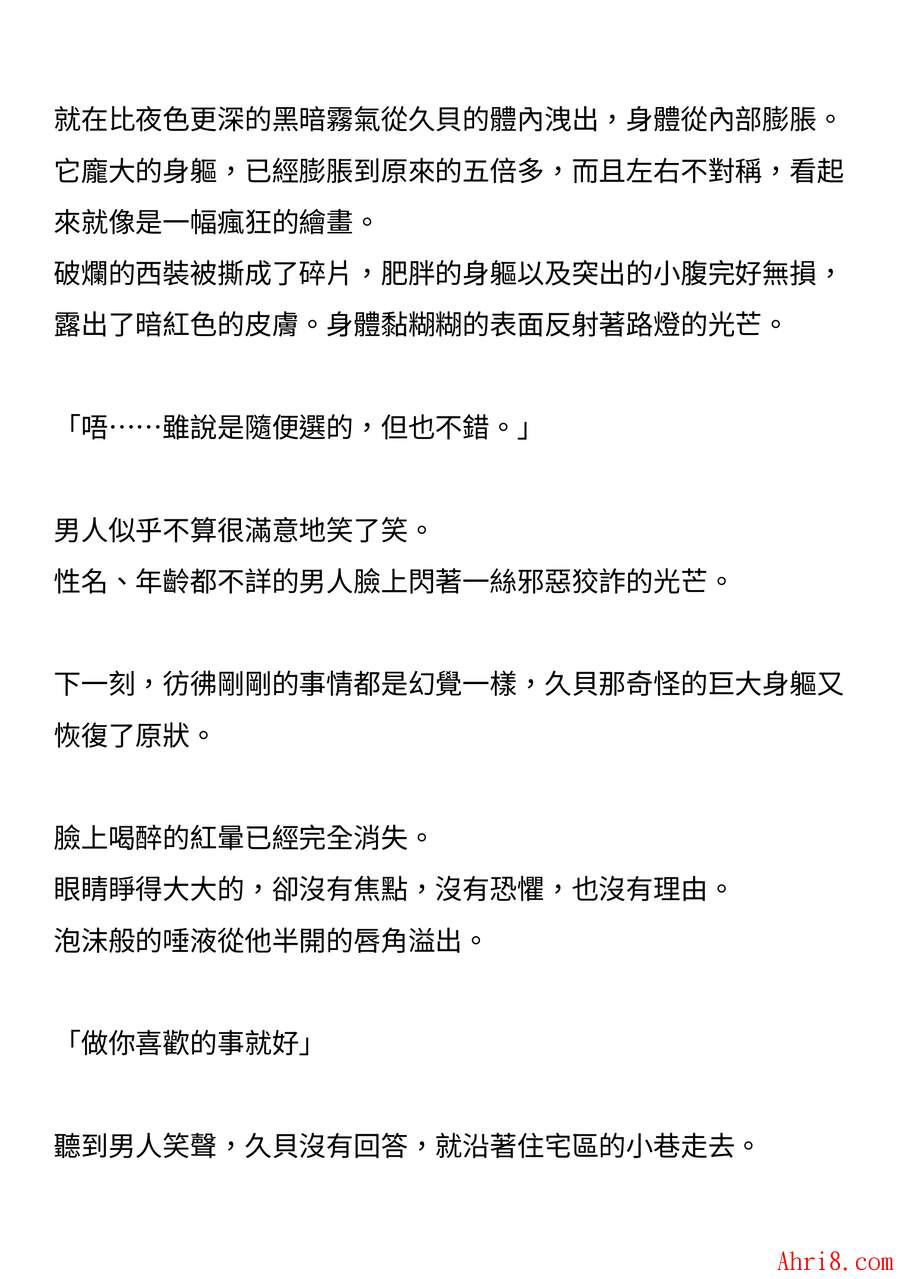 就在比夜色更深的黑暗霧氣從久貝的體內洩出，身體從內部膨脹。它龐大的身軀，已經膨脹到原來的五倍多，而且左右不對稱，看起來就像是一幅瘋狂的繪畫。
破爛的西裝被撕成了碎片，肥胖的身軀以及突出的小腹完好無損，露出了暗紅色的皮膚。身體黏糊糊的表面反射著路燈的光芒。

「唔……雖說是隨便選的，但也不錯。」

男人似乎不算很滿意地笑了笑。
性名、年齡都不詳的男人臉上閃著一絲邪惡狡詐的光芒。

下一刻，彷彿剛剛的事情都是幻覺一樣，久貝那奇怪的巨大身軀又恢復了原狀。

臉上喝醉的紅暈已經完全消失。
眼睛睜得大大的，卻沒有焦點，沒有恐懼，也沒有理由。
泡沫般的唾液從他半開的唇角溢出。

「做你喜歡的事就好」

聽到男人笑聲，久貝沒有回答，就沿著住宅區的小巷走去。

Ahri8.com